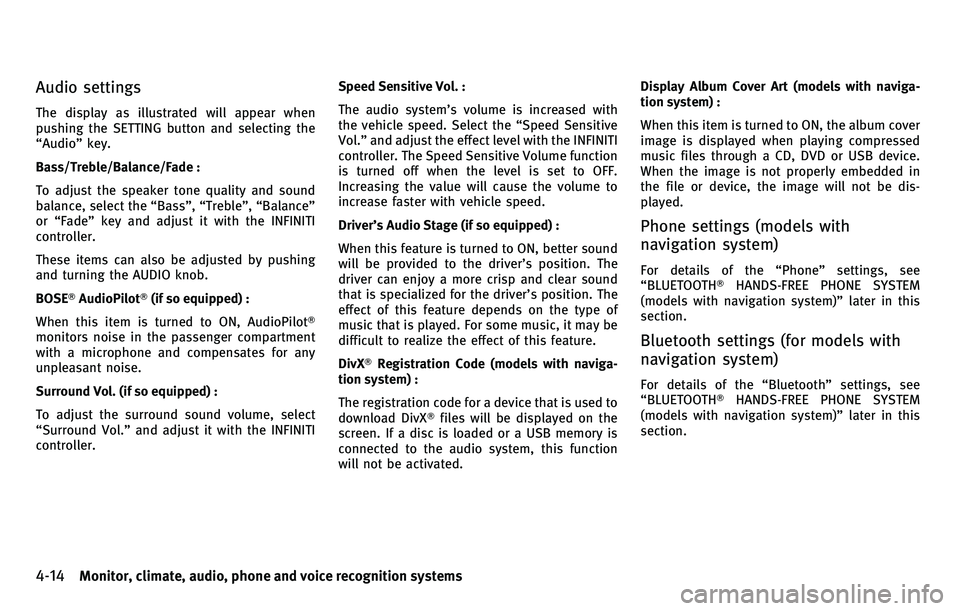 Audio settings

The display as illustrated will appear when pushing the SETTING button and selecting the “Audio” key.

Bass/Treble/Balance/Fade :

To adjust the speaker tone quality and sound balance, select the “Bass”, “Treble”, “Balance” or “Fade” key and adjust it with the INFINITI controller.

These items can also be adjusted by pushing and turning the AUDIO knob.

BOSE® AudioPilot® (if so equipped) :

When this item is turned to ON, AudioPilot® monitors noise in the passenger compartment with a microphone and compensates for any unpleasant noise.

Surround Vol. (if so equipped) :

To adjust the surround sound volume, select “Surround Vol.” and adjust it with the INFINITI controller.

Speed Sensitive Vol. :

The audio system’s volume is increased with the vehicle speed. Select the “Speed Sensitive Vol.” and adjust the effect level with the INFINITI controller. The Speed Sensitive Volume function is turned off when the level is set to OFF. Increasing the value will cause the volume to increase faster with vehicle speed.

Driver’s Audio Stage (if so equipped) :

When this feature is turned to ON, better sound will be provided to the driver’s position. The driver can enjoy a more crisp and clear sound that is specialized for the driver’s position. The effect of this feature depends on the type of music that is played. For some music, it may be difficult to realize the effect of this feature.

DivX® Registration Code (models with navigation system) :

The registration code for a device that is used to download DivX® files will be displayed on the screen. If a disc is loaded or a USB memory is connected to the audio system, this function will not be activated.

Display Album Cover Art (models with navigation system) :

When this item is turned to ON, the album cover image is displayed when playing compressed music files through a CD, DVD or USB device. When the image is not properly embedded in the file or device, the image will not be displayed.

Phone settings (models with navigation system)

For details of the “Phone” settings, see “BLUETOOTH® HANDS-FREE PHONE SYSTEM (models with navigation system)” later in this section.

Bluetooth settings (for models with navigation system)

For details of the “Bluetooth” settings, see “BLUETOOTH® HANDS-FREE PHONE SYSTEM (models with navigation system)” later in this section.

4-14 Monitor, climate, audio, phone and voice recognition systems

carmanualsonline.info